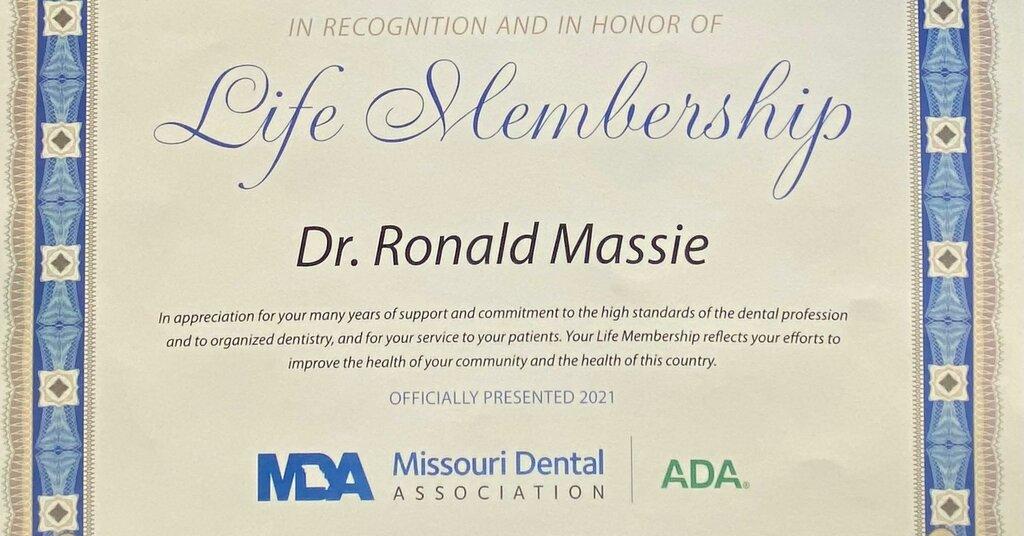 IN RECOGNITION AND IN HONOR OF

Life Membership

Dr. Ronald Massie

In appreciation for your many years of support and commitment to the high standards of the dental profession and to organized dentistry, and for your service to your patients. Your Life Membership reflects your efforts to improve the health of your community and the health of this country.

OFFICIALLY PRESENTED 2021

MDA Missouri Dental ASSOCIATION

ADA.